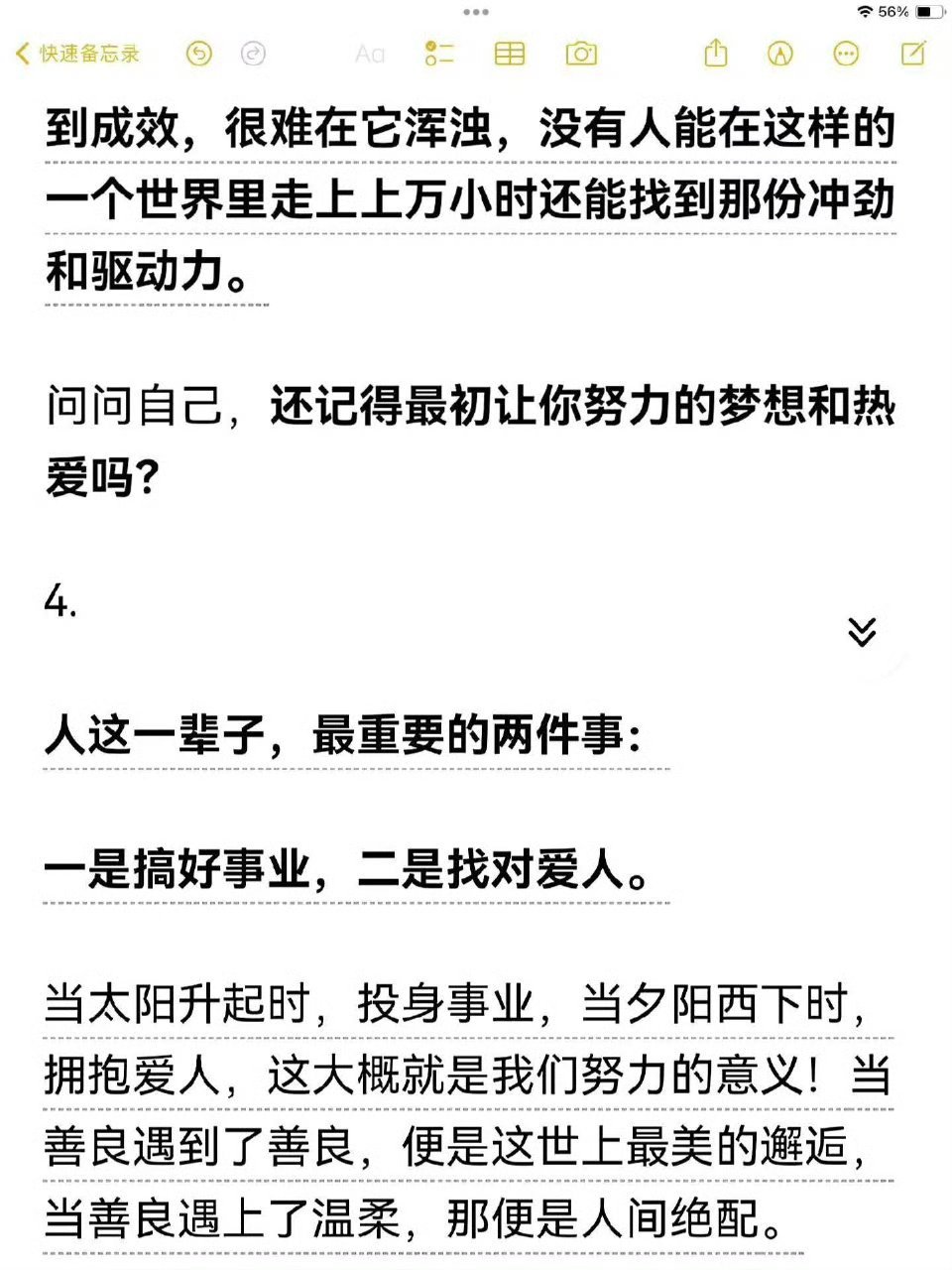 56%

快速备忘录

Aa

到成效，很难在它浑浊，没有人能在这样的一个世界里走上上万小时还能找到那份冲劲和驱动力。

问问自己，还记得最初让你努力的梦想和热爱吗？

4.

人这一辈子，最重要的两件事：

一是搞好事业，二是找对爱人。

当太阳升起时，投身事业，当夕阳西下时，拥抱爱人，这大概就是我们努力的意义！当善良遇到了善良，便是这世上最美的邂逅，当善良遇上了温柔，那便是人间绝配。